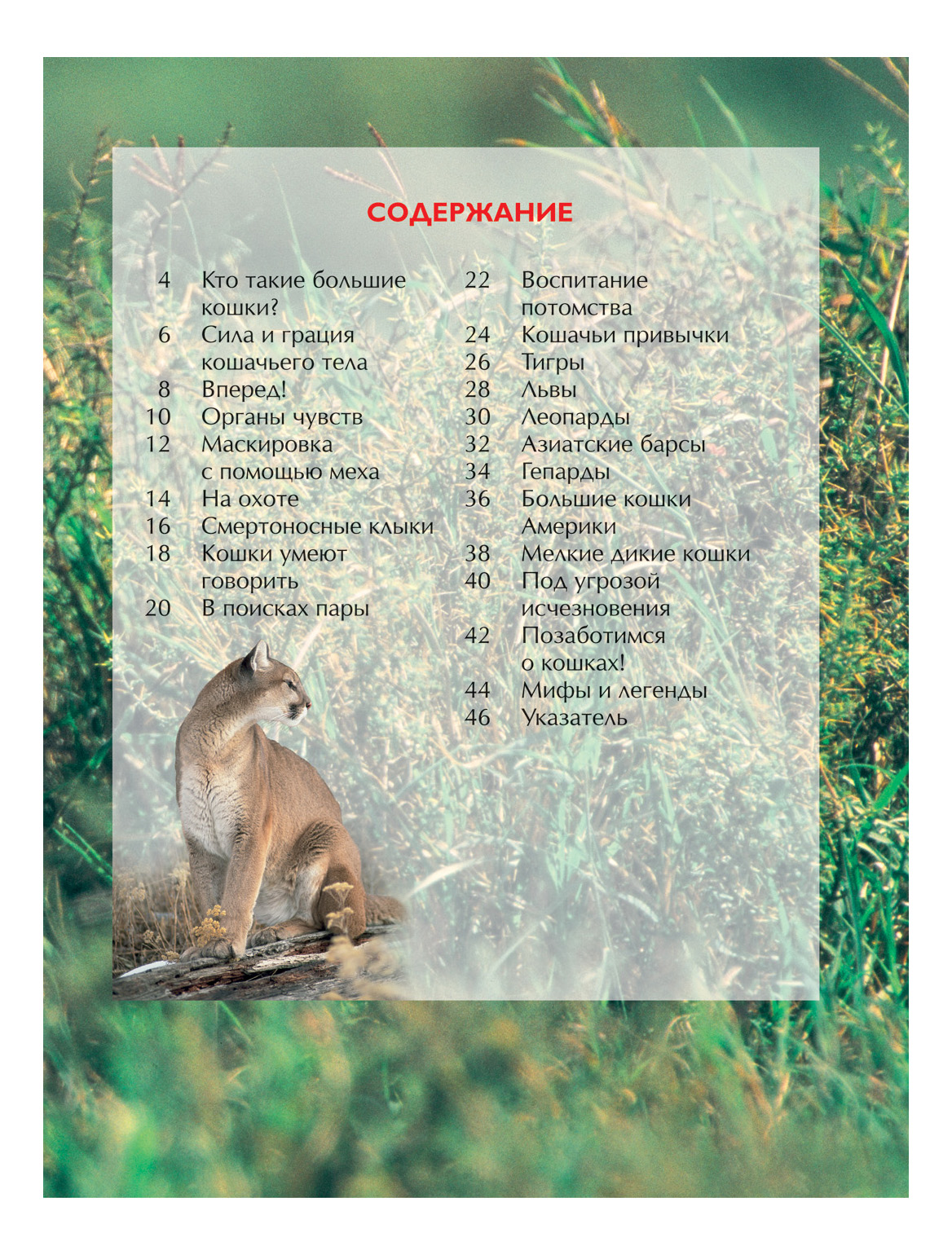 СОДЕРЖАНИЕ

4 Кто такие большие кошки?
6 Сила и грация кошачьего тела
8 Вперед!
10 Органы чувств
12 Маскировка с помощью меха
14 На охоте
16 Смертоносные клыки
18 Кошки умеют говорить
20 В поисках пары

22 Воспитание потомства
24 Кошачьи привычки
26 Тигры
28 Львы
30 Леопарды
32 Азиатские барсы
34 Гепарды
36 Большие кошки Америки
38 Мелкие дикие кошки
40 Под угрозой исчезновения
42 Позаботимся о кошках!
44 Мифы и легенды
46 Указатель